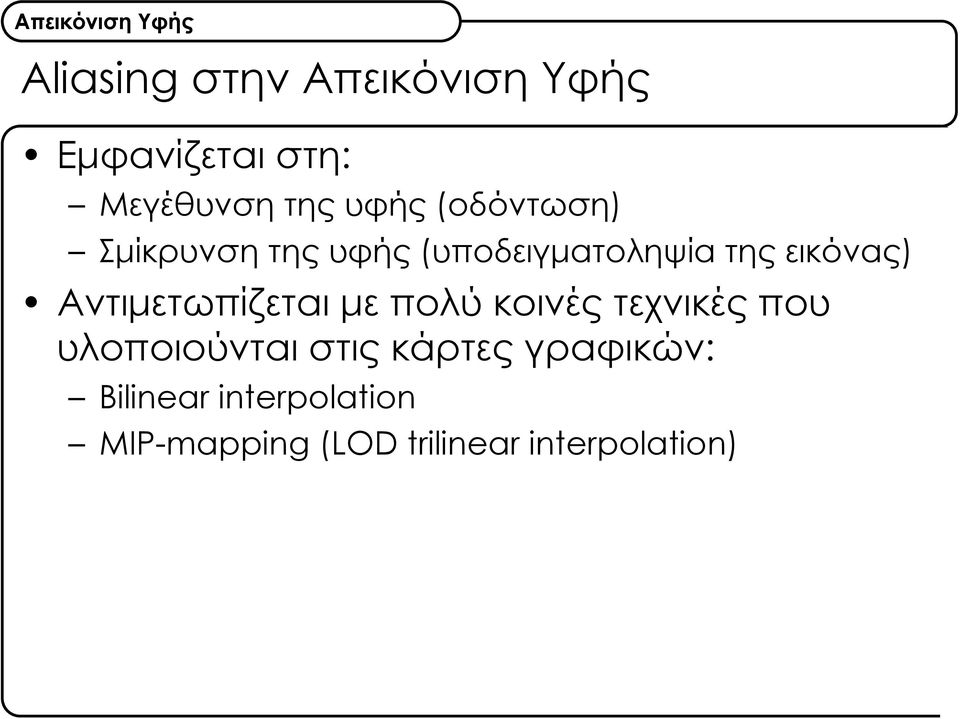 Απεικόνιση Υφής

Aliasing στην Απεικόνιση Υφής

• Εμφανίζεται στη:
  – Μεγέθυνση της υφής (οδόντωση)
  – Σμίκρυνση της υφής (υποδειγματοληψία της εικόνας)
• Αντιμετωπίζεται με πολύ κοινές τεχνικές που υλοποιούνται στις κάρτες γραφικών:
  – Bilinear interpolation
  – MIP-mapping (LOD trilinear interpolation)